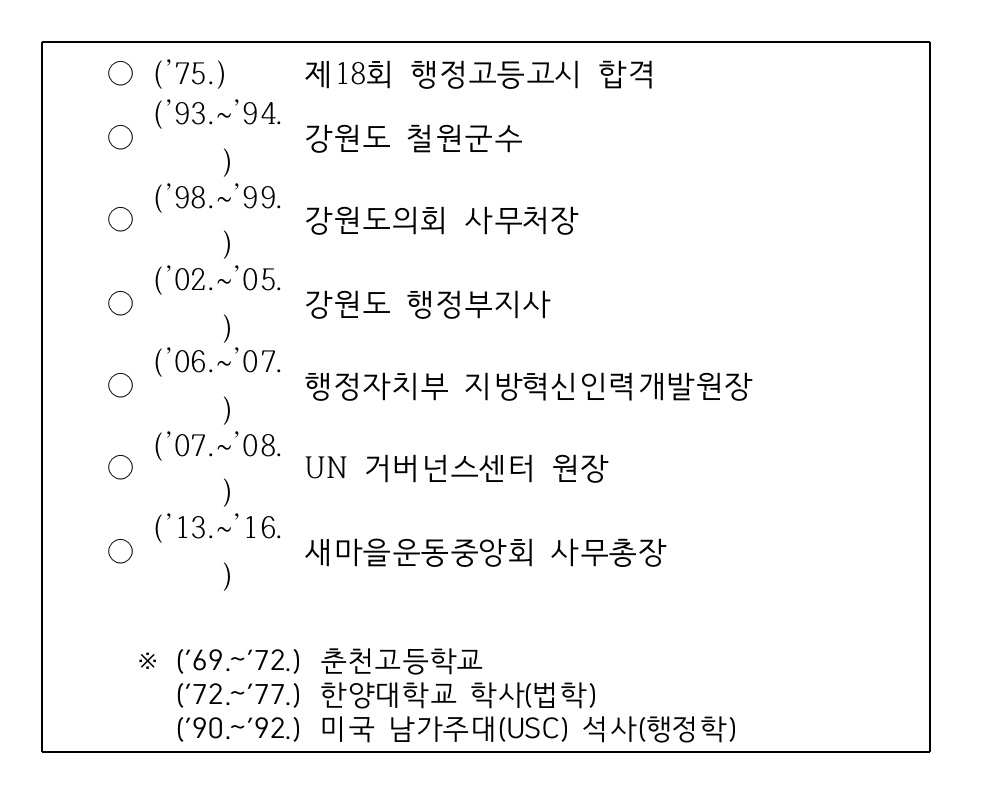 ○ ('75.) 제18회 행정고등고시 합격
○ ('93.~'94.) 강원도 철원군수
○ ('98.~'99.) 강원도의회 사무처장
○ ('02.~'05.) 강원도 행정부지사
○ ('06.~'07.) 행정자치부 지방혁신인력개발원장
○ ('07.~'08.) UN 거버넌스센터 원장
○ ('13.~'16.) 새마을운동중앙회 사무총장

※ ('69.~'72.) 춘천고등학교
('72.~'77.) 한양대학교 학사(법학)
('90.~'92.) 미국 남가주대(USC) 석사(행정학)